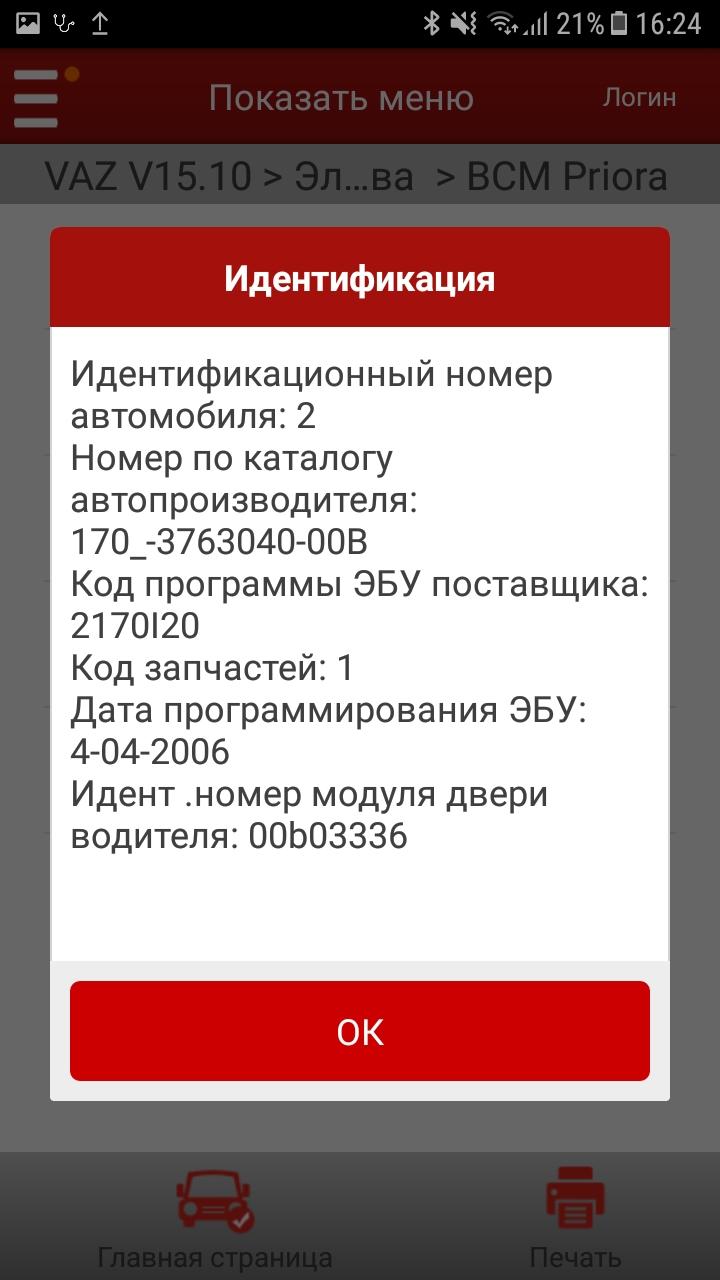 21% 16:24

Показать меню
Логин

VAZ V15.10 > Эл...ва > BCM Priora

Идентификация

Идентификационный номер автомобиля: 2
Номер по каталогу автопроизводителя: 170_-3763040-00B
Код программы ЭБУ поставщика: 2170I20
Код запчастей: 1
Дата программирования ЭБУ: 4-04-2006
Идент .номер модуля двери водителя: 00b03336

OK

Главная страница
Печать